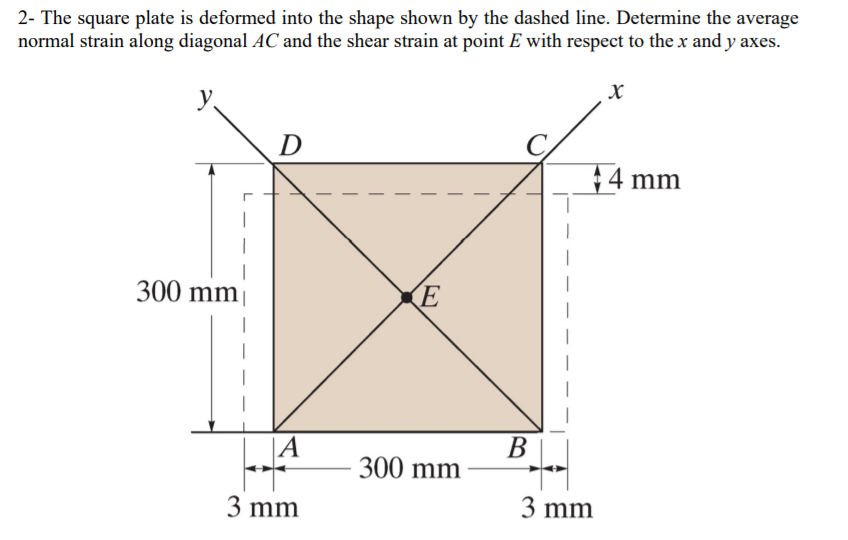 2- The square plate is deformed into the shape shown by the dashed line. Determine the average normal strain along diagonal $AC$ and the shear strain at point $E$ with respect to the $x$ and $y$ axes.

$y$

$x$

$D$

$C$

4 mm

300 mm

$E$

$A$

$B$

300 mm

3 mm

3 mm